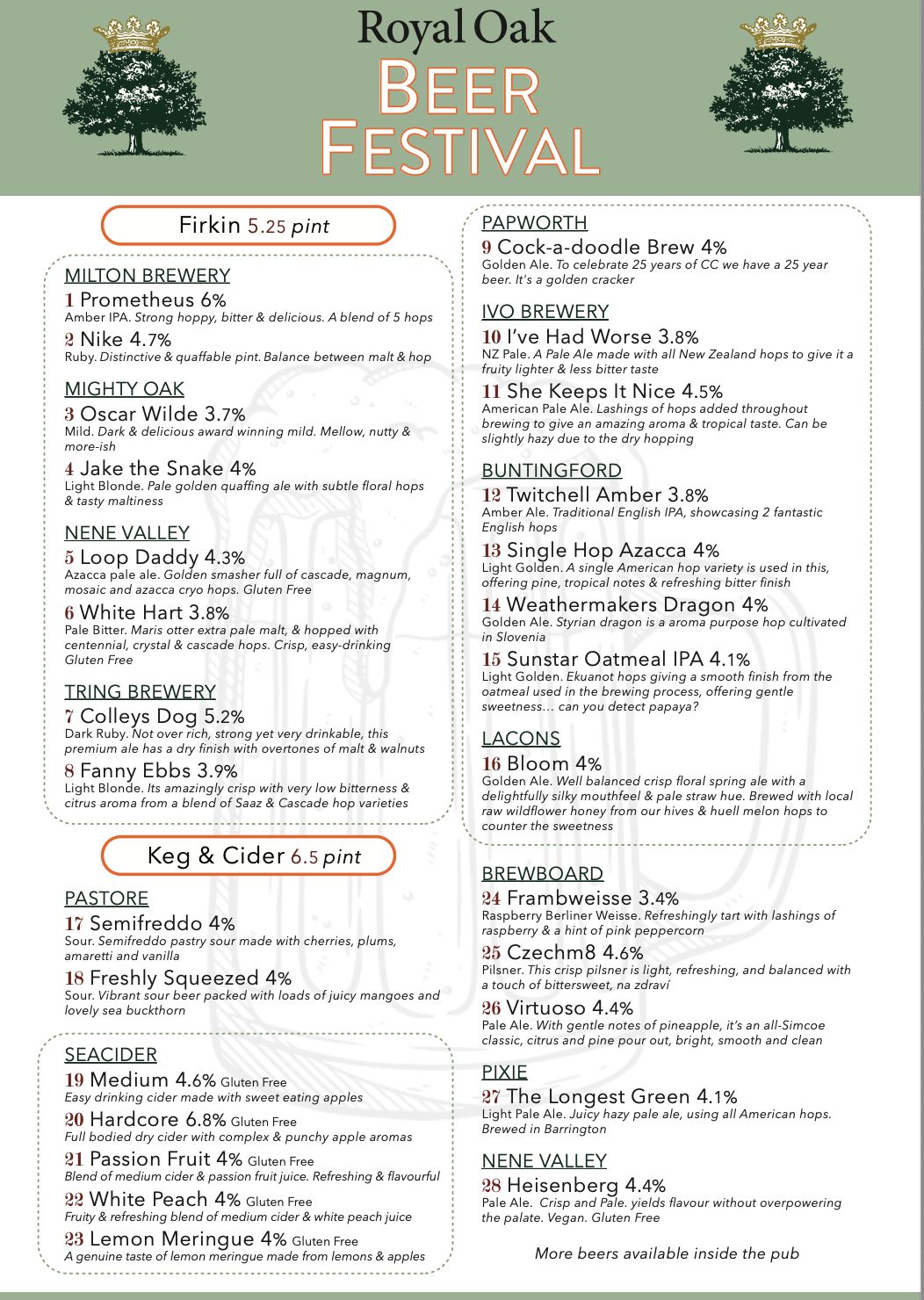 Royal Oak
BEER
FESTIVAL

Firkin 5.25 pint

MILTON BREWERY
1 Prometheus 6%
Amber IPA. Strong hoppy, bitter & delicious. A blend of 5 hops

2 Nike 4.7%
Ruby. Distinctive & quaffable pint. Balance between malt & hop

MIGHTY OAK
3 Oscar Wilde 3.7%
Mild. Dark & delicious award winning mild. Mellow, nutty & more-ish

4 Jake the Snake 4%
Light Blonde. Pale golden quaffing ale with subtle floral hops & tasty maltiness

NENE VALLEY
5 Loop Daddy 4.3%
Azacca pale ale. Golden smasher full of cascade, magnum, mosaic and azacca cryo hops. Gluten Free

6 White Hart 3.8%
Pale Bitter. Maris otter extra pale malt, & hopped with centennial, crystal & cascade hops. Crisp, easy-drinking Gluten Free

TRING BREWERY
7 Colleys Dog 5.2%
Dark Ruby. Not over rich, strong yet very drinkable, this premium ale has a dry finish with overtones of malt & walnuts

8 Fanny Ebbs 3.9%
Light Blonde. Its amazingly crisp with very low bitterness & citrus aroma from a blend of Saaz & Cascade hop varieties

Keg & Cider 6.5 pint

PASTORE
17 Semifreddo 4%
Sour. Semifreddo pastry sour made with cherries, plums, amaretti and vanilla

18 Freshly Squeezed 4%
Sour. Vibrant sour beer packed with loads of juicy mangoes and lovely sea buckthorn

SEACIDER
19 Medium 4.6% Gluten Free
Easy drinking cider made with sweet eating apples

20 Hardcore 6.8% Gluten Free
Full bodied dry cider with complex & punchy apple aromas

21 Passion Fruit 4% Gluten Free
Blend of medium cider & passion fruit juice. Refreshing & flavourful

22 White Peach 4% Gluten Free
Fruity & refreshing blend of medium cider & white peach juice

23 Lemon Meringue 4% Gluten Free
A genuine taste of lemon meringue made from lemons & apples

PAPWORTH
9 Cock-a-doodle Brew 4%
Golden Ale. To celebrate 25 years of CC we have a 25 year beer. It's a golden cracker

IVO BREWERY
10 I've Had Worse 3.8%
NZ Pale. A Pale Ale made with all New Zealand hops to give it a fruity lighter & less bitter taste

11 She Keeps It Nice 4.5%
American Pale Ale. Lashings of hops added throughout brewing to give an amazing aroma & tropical taste. Can be slightly hazy due to the dry hopping

BUNTINGFORD
12 Twitchell Amber 3.8%
Amber Ale. Traditional English IPA, showcasing 2 fantastic English hops

13 Single Hop Azacca 4%
Light Golden. A single American hop variety is used in this, offering pine, tropical notes & refreshing bitter finish

14 Weathermakers Dragon 4%
Golden Ale. Styrian dragon is a aroma purpose hop cultivated in Slovenia

15 Sunstar Oatmeal IPA 4.1%
Light Golden. Ekuanot hops giving a smooth finish from the oatmeal used in the brewing process, offering gentle sweetness... can you detect papaya?

LACONS
16 Bloom 4%
Golden Ale. Well balanced crisp floral spring ale with a delightfully silky mouthfeel & pale straw hue. Brewed with local raw wildflower honey from our hives & huell melon hops to counter the sweetness

BREWBOARD
24 Frambweisse 3.4%
Raspberry Berliner Weisse. Refreshingly tart with lashings of raspberry & a hint of pink peppercorn

25 Czechm8 4.6%
Pilsner. This crisp pilsner is light, refreshing, and balanced with a touch of bittersweet, na zdraví

26 Virtuoso 4.4%
Pale Ale. With gentle notes of pineapple, it's an all-Simcoe classic, citrus and pine pour out, bright, smooth and clean

PIXIE
27 The Longest Green 4.1%
Light Pale Ale. Juicy hazy pale ale, using all American hops. Brewed in Barrington

NENE VALLEY
28 Heisenberg 4.4%
Pale Ale. Crisp and Pale. yields flavour without overpowering the palate. Vegan. Gluten Free

More beers available inside the pub